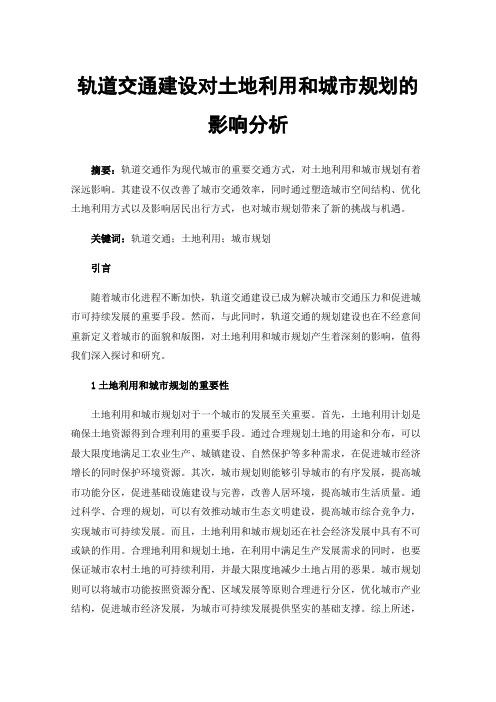 轨道交通建设对土地利用和城市规划的影响分析

摘要：轨道交通作为现代城市的重要交通方式，对土地利用和城市规划有着深远影响。其建设不仅改善了城市交通效率，同时通过塑造城市空间结构、优化土地利用方式以及影响居民出行方式，也对城市规划带来了新的挑战与机遇。

关键词：轨道交通；土地利用；城市规划

引言

随着城市化进程不断加快，轨道交通建设已成为解决城市交通压力和促进城市可持续发展的重要手段。然而，与此同时，轨道交通的规划建设也在不经意间重新定义着城市的面貌和版图，对土地利用和城市规划产生着深刻的影响，值得我们深入探讨和研究。

1 土地利用和城市规划的重要性

土地利用和城市规划对于一个城市的发展至关重要。首先，土地利用计划是确保土地资源得到合理利用的重要手段。通过合理规划土地的用途和分布，可以最大限度地满足工农业生产、城镇建设、自然保护等多种需求，在促进城市经济增长的同时保护环境资源。其次，城市规划则能够引导城市的有序发展，提高城市功能分区，促进基础设施建设与完善，改善人居环境，提高城市生活质量。通过科学、合理的规划，可以有效推动城市生态文明建设，提高城市综合竞争力，实现城市可持续发展。而且，土地利用和城市规划还在社会经济发展中具有不可或缺的作用。合理地利用和规划土地，在利用中满足生产发展需求的同时，也要保证城市农村土地的可持续利用，并最大限度地减少土地占用的恶果。城市规划则可以将城市功能按照资源分配、区域发展等原则合理进行分区，优化城市产业结构，促进城市经济发展，为城市可持续发展提供坚实的基础支撑。综上所述，